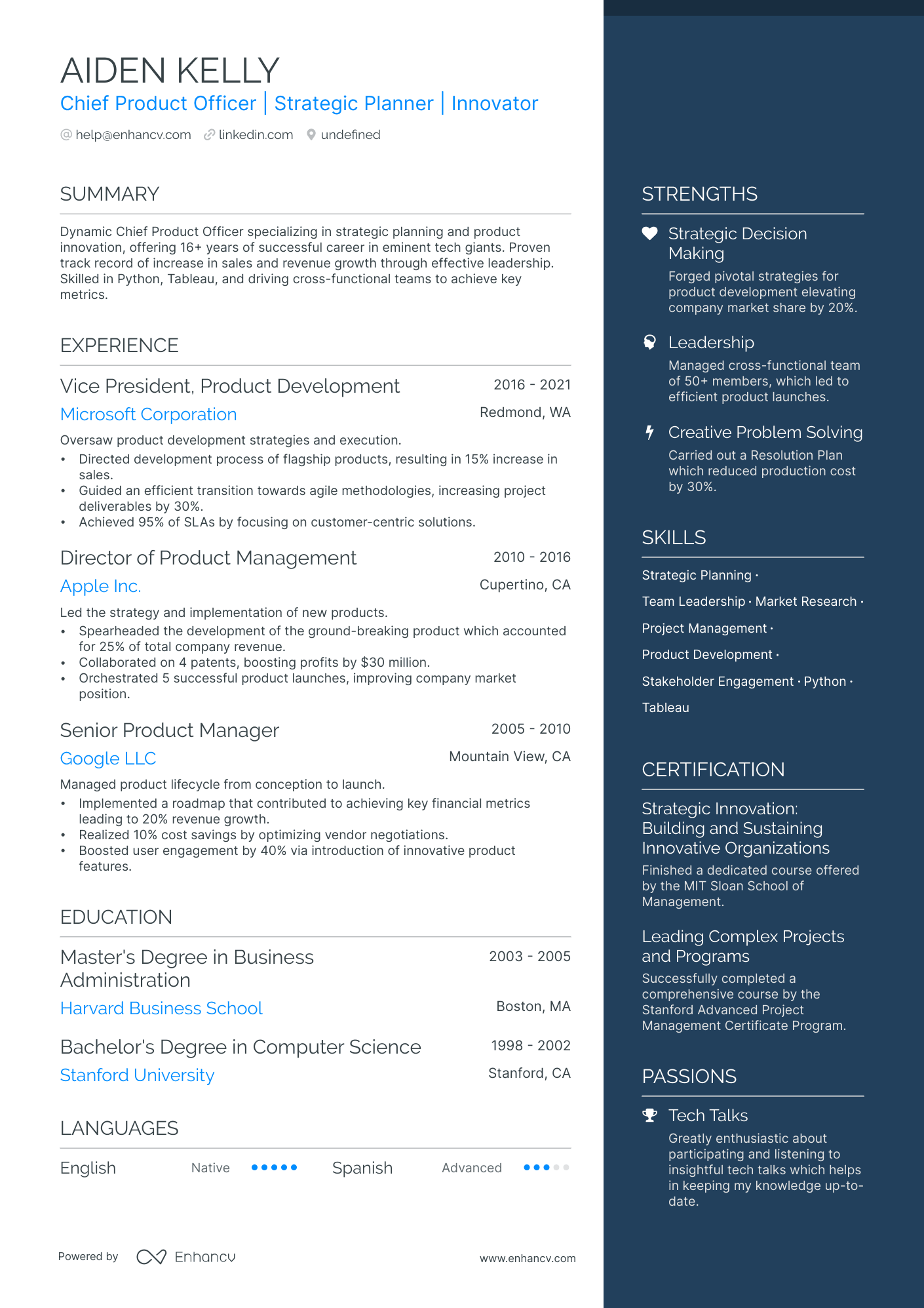 AIDEN KELLY
Chief Product Officer | Strategic Planner | Innovator
help@enhancv.com linkedin.com undefined

SUMMARY

Dynamic Chief Product Officer specializing in strategic planning and product innovation, offering 16+ years of successful career in eminent tech giants. Proven track record of increase in sales and revenue growth through effective leadership. Skilled in Python, Tableau, and driving cross-functional teams to achieve key metrics.

EXPERIENCE

Vice President, Product Development 2016 - 2021
Microsoft Corporation Redmond, WA
Oversaw product development strategies and execution.
• Directed development process of flagship products, resulting in 15% increase in sales.
• Guided an efficient transition towards agile methodologies, increasing project deliverables by 30%.
• Achieved 95% of SLAs by focusing on customer-centric solutions.

Director of Product Management 2010 - 2016
Apple Inc. Cupertino, CA
Led the strategy and implementation of new products.
• Spearheaded the development of the ground-breaking product which accounted for 25% of total company revenue.
• Collaborated on 4 patents, boosting profits by $30 million.
• Orchestrated 5 successful product launches, improving company market position.

Senior Product Manager 2005 - 2010
Google LLC Mountain View, CA
Managed product lifecycle from conception to launch.
• Implemented a roadmap that contributed to achieving key financial metrics leading to 20% revenue growth.
• Realized 10% cost savings by optimizing vendor negotiations.
• Boosted user engagement by 40% via introduction of innovative product features.

EDUCATION

Master's Degree in Business Administration 2003 - 2005
Harvard Business School Boston, MA

Bachelor's Degree in Computer Science 1998 - 2002
Stanford University Stanford, CA

LANGUAGES

English Native
Spanish Advanced

Powered by Enhancv www.enhancv.com

STRENGTHS

Strategic Decision Making
Forged pivotal strategies for product development elevating company market share by 20%.

Leadership
Managed cross-functional team of 50+ members, which led to efficient product launches.

Creative Problem Solving
Carried out a Resolution Plan which reduced production cost by 30%.

SKILLS

Strategic Planning · Team Leadership · Market Research · Project Management · Product Development · Stakeholder Engagement · Python · Tableau

CERTIFICATION

Strategic Innovation: Building and Sustaining Innovative Organizations
Finished a dedicated course offered by the MIT Sloan School of Management.

Leading Complex Projects and Programs
Successfully completed a comprehensive course by the Stanford Advanced Project Management Certificate Program.

PASSIONS

Tech Talks
Greatly enthusiastic about participating and listening to insightful tech talks which helps in keeping my knowledge up-to-date.